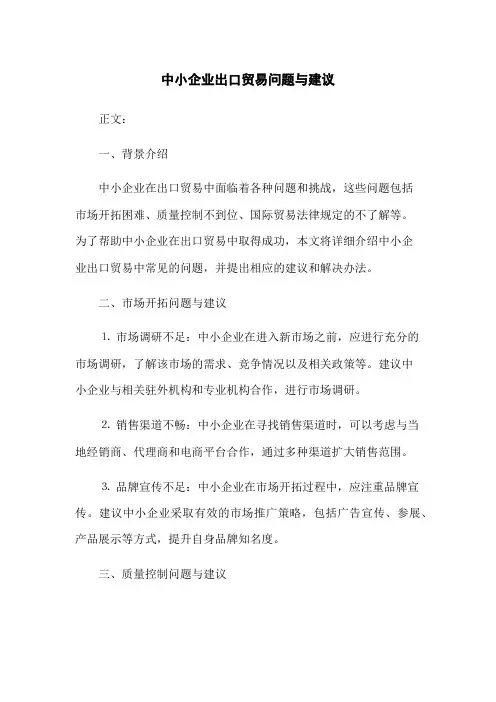 中小企业出口贸易问题与建议

正文：

一、背景介绍

中小企业在出口贸易中面临着各种问题和挑战，这些问题包括市场开拓困难、质量控制不到位、国际贸易法律规定的不了解等。为了帮助中小企业在出口贸易中取得成功，本文将详细介绍中小企业出口贸易中常见的问题，并提出相应的建议和解决办法。

二、市场开拓问题与建议

1. 市场调研不足：中小企业在进入新市场之前，应进行充分的市场调研，了解该市场的需求、竞争情况以及相关政策等。建议中小企业与相关驻外机构和专业机构合作，进行市场调研。

2. 销售渠道不畅：中小企业在寻找销售渠道时，可以考虑与当地经销商、代理商和电商平台合作，通过多种渠道扩大销售范围。

3. 品牌宣传不足：中小企业在市场开拓过程中，应注重品牌宣传。建议中小企业采取有效的市场推广策略，包括广告宣传、参展、产品展示等方式，提升自身品牌知名度。

三、质量控制问题与建议